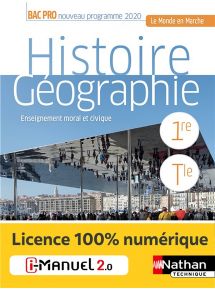 BAC PRO nouveau programme 2020

Le Monde en Marche

Histoire Géographie

Enseignement moral et civique

1re

Tle

Licence 100% numérique

i-MANUEL 2.0

Nathan TECHNIQUE